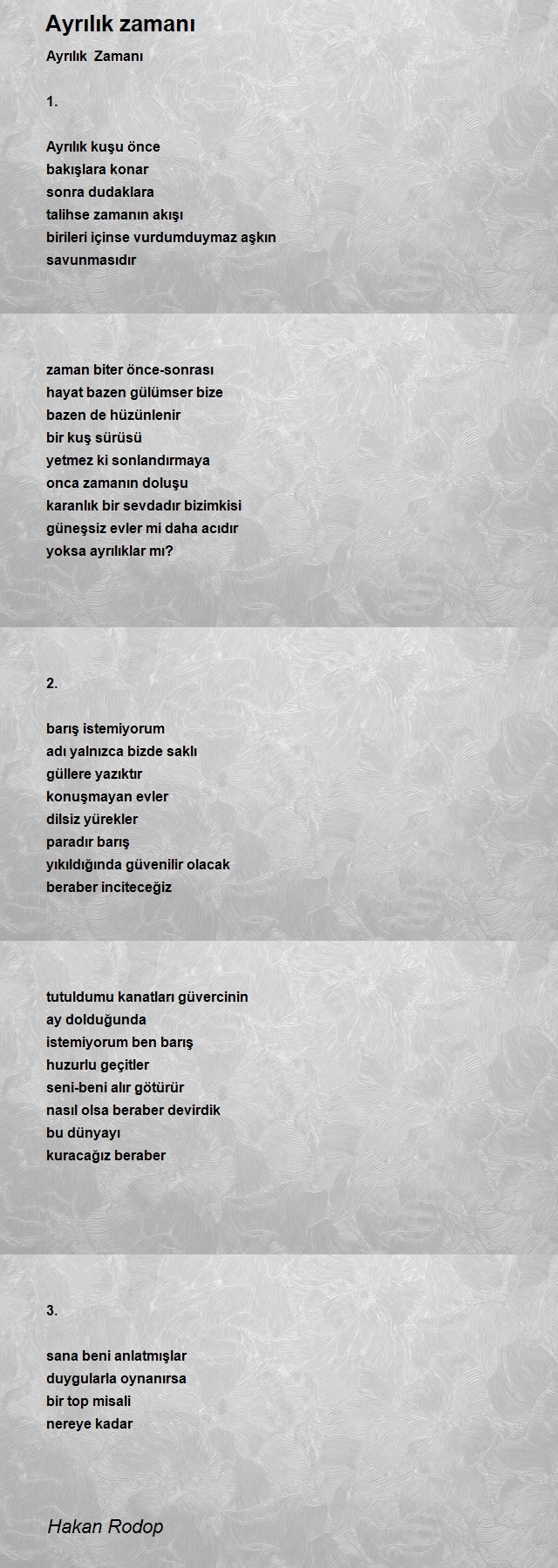 Ayrılık zamanı

Ayrılık Zamanı

1.

Ayrılık kuşu önce
bakışlara konar
sonra dudaklara
talihse zamanın akışı
birileri içinse vurdumduymaz aşkın
savunmasıdır

zaman biter önce-sonrası
hayat bazen gülümser bize
bazen de hüzünlenir
bir kuş sürüsü
yetmez ki sonlandırmaya
onca zamanın doluşu
karanlık bir sevdadır bizimkisi
güneşsiz evler mi daha acıdır
yoksa ayrılıklar mı?

2.

barış istemiyorum
adı yalnızca bizde saklı
güllere yazıktır
konuşmayan evler
dilsiz yürekler
paradır barış
yıkıldığında güvenilir olacak
beraber inciteceğiz

tutuldumu kanatları güvercinin
ay dolduğunda
istemiyorum ben barış
huzurlu geçitler
seni-beni alır götürür
nasıl olsa beraber devirdik
bu dünyayı
kuracağız beraber

3.

sana beni anlatmışlar
duygularla oynanırsa
bir top misali
nereye kadar

Hakan Rodop